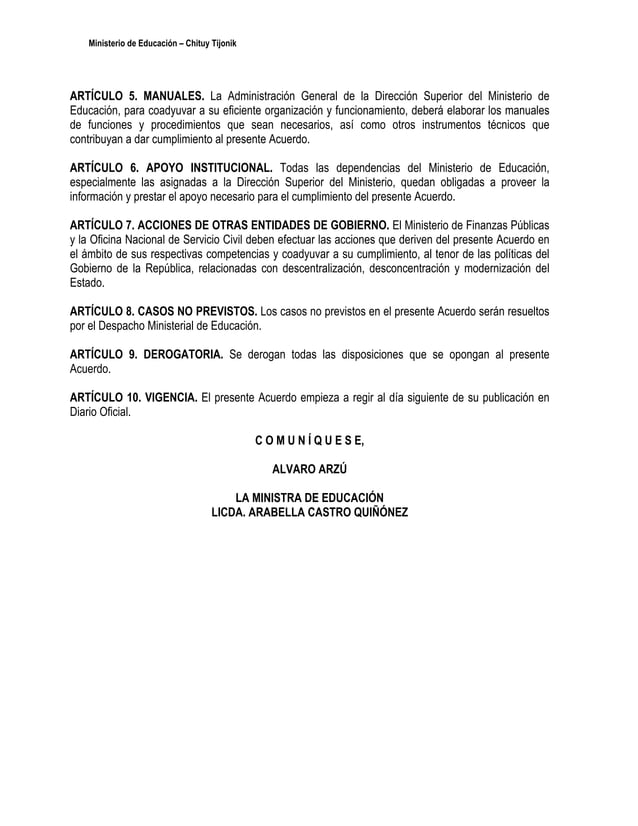 Ministerio de Educación – Chituy Tijonik

ARTÍCULO 5. MANUALES. La Administración General de la Dirección Superior del Ministerio de Educación, para coadyuvar a su eficiente organización y funcionamiento, deberá elaborar los manuales de funciones y procedimientos que sean necesarios, así como otros instrumentos técnicos que contribuyan a dar cumplimiento al presente Acuerdo.

ARTÍCULO 6. APOYO INSTITUCIONAL. Todas las dependencias del Ministerio de Educación, especialmente las asignadas a la Dirección Superior del Ministerio, quedan obligadas a proveer la información y prestar el apoyo necesario para el cumplimiento del presente Acuerdo.

ARTÍCULO 7. ACCIONES DE OTRAS ENTIDADES DE GOBIERNO. El Ministerio de Finanzas Públicas y la Oficina Nacional de Servicio Civil deben efectuar las acciones que deriven del presente Acuerdo en el ámbito de sus respectivas competencias y coadyuvar a su cumplimiento, al tenor de las políticas del Gobierno de la República, relacionadas con descentralización, desconcentración y modernización del Estado.

ARTÍCULO 8. CASOS NO PREVISTOS. Los casos no previstos en el presente Acuerdo serán resueltos por el Despacho Ministerial de Educación.

ARTÍCULO 9. DEROGATORIA. Se derogan todas las disposiciones que se opongan al presente Acuerdo.

ARTÍCULO 10. VIGENCIA. El presente Acuerdo empieza a regir al día siguiente de su publicación en Diario Oficial.

C O M U N Í Q U E S E,

ALVARO ARZÚ

LA MINISTRA DE EDUCACIÓN
LICDA. ARABELLA CASTRO QUIÑÓNEZ